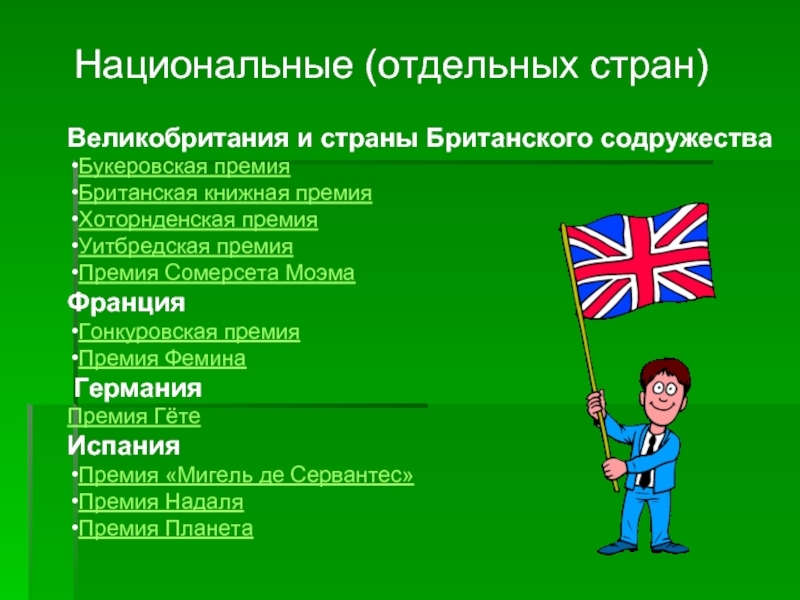 Национальные (отдельных стран)

Великобритания и страны Британского содружества

•Букеровская премия
•Британская книжная премия
•Хоторнденская премия
•Уитбредская премия
•Премия Сомерсета Моэма

Франция

•Гонкуровская премия
•Премия Фемина

Германия

Премия Гёте

Испания

•Премия «Мигель де Сервантес»
•Премия Надаля
•Премия Планета